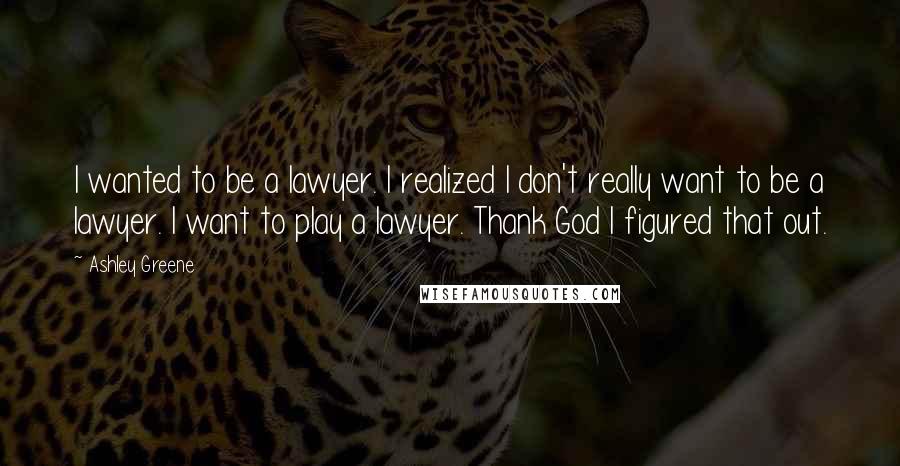 I wanted to be a lawyer. I realized I don't really want to be a lawyer. I want to play a lawyer. Thank God I figured that out.

~ Ashley Greene

WISEFAMOUSQUOTES.COM